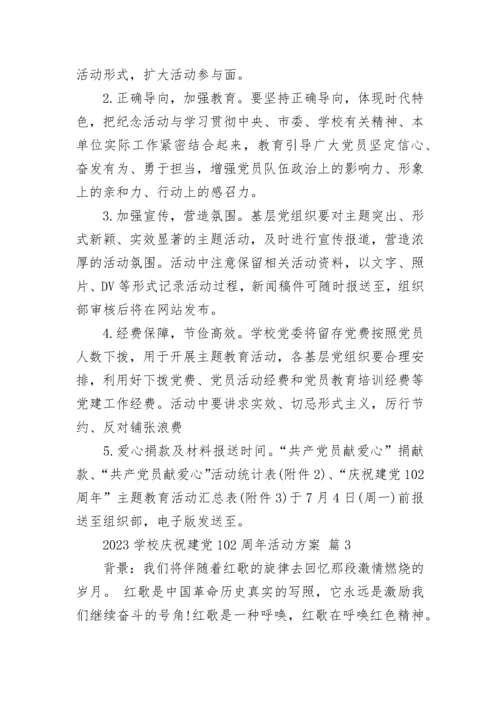 活动形式，扩大活动参与面。

2.正确导向，加强教育。要坚持正确导向，体现时代特色，把纪念活动与学习贯彻中央、市委、学校有关精神、本单位实际工作紧密结合起来，教育引导广大党员坚定信心、奋发有为、勇于担当，增强党员队伍政治上的影响力、形象上的亲和力、行动上的感召力。

3.加强宣传，营造氛围。基层党组织要对主题突出、形式新颖、实效显著的主题活动，及时进行宣传报道，营造浓厚的活动氛围。活动中注意保留相关活动资料，以文字、照片、DV 等形式记录活动过程，新闻稿件可随时报送至，组织部审核后将在网站发布。

4.经费保障，节俭高效。学校党委将留存党费按照党员人数下拨，用于开展主题教育活动，各基层党组织要合理安排，利用好下拨党费、党员活动经费和党员教育培训经费等党建工作经费。活动中要讲求实效、切忌形式主义，厉行节约、反对铺张浪费

5.爱心捐款及材料报送时间。“共产党员献爱心”捐献款、“共产党员献爱心”活动统计表(附件 2)、“庆祝建党 102 周年”主题教育活动汇总表(附件 3)于 7 月 4 日(周一)前报送至组织部，电子版发送至。

2023 学校庆祝建党 102 周年活动方案 篇 3

背景：我们将伴随着红歌的旋律去回忆那段激情燃烧的岁月。 红歌是中国革命历史真实的写照，它永远是激励我们继续奋斗的号角!红歌是一种呼唤，红歌在呼唤红色精神。